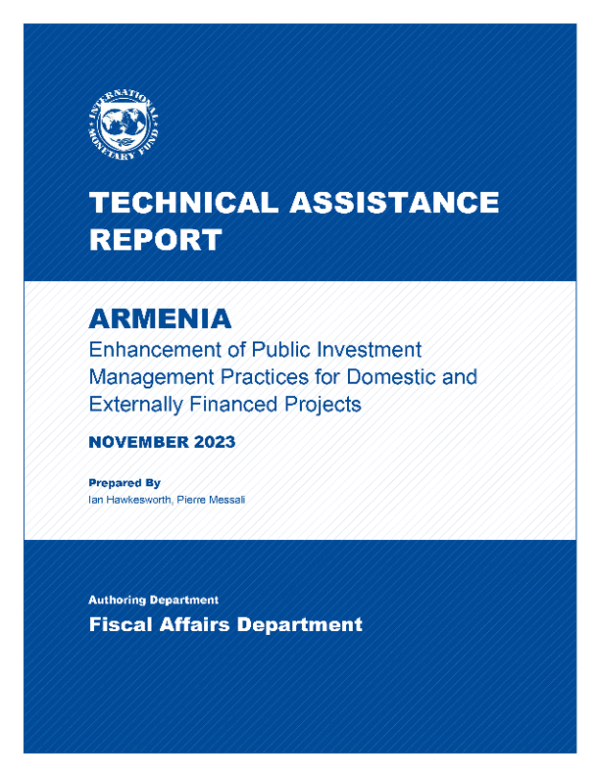 INTERNATIONAL MONETARY FUND

TECHNICAL ASSISTANCE REPORT

ARMENIA

Enhancement of Public Investment Management Practices for Domestic and Externally Financed Projects

NOVEMBER 2023

Prepared By

Ian Hawkesworth, Pierre Messali

Authoring Department

Fiscal Affairs Department